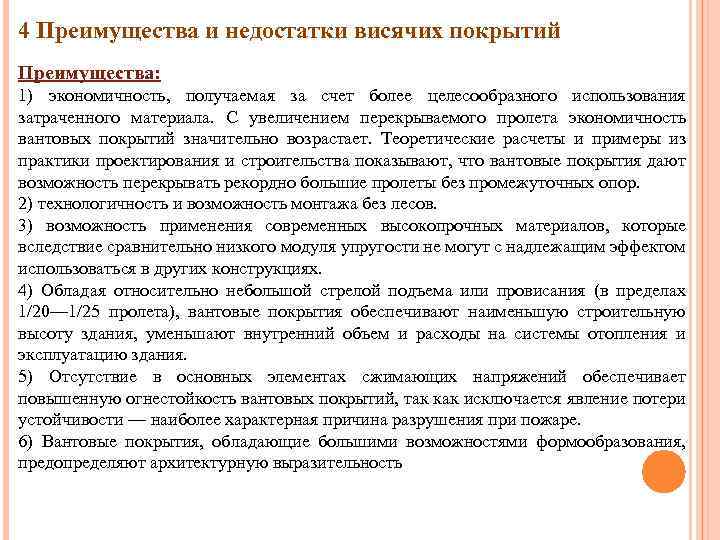 4 Преимущества и недостатки висячих покрытий

Преимущества:

1) экономичность, получаемая за счет более целесообразного использования затраченного материала. С увеличением перекрываемого пролета экономичность вантовых покрытий значительно возрастает. Теоретические расчеты и примеры из практики проектирования и строительства показывают, что вантовые покрытия дают возможность перекрывать рекордно большие пролеты без промежуточных опор.

2) технологичность и возможность монтажа без лесов.

3) возможность применения современных высокопрочных материалов, которые вследствие сравнительно низкого модуля упругости не могут с надлежащим эффектом использоваться в других конструкциях.

4) Обладая относительно небольшой стрелой подъема или провисания (в пределах 1/20—1/25 пролета), вантовые покрытия обеспечивают наименьшую строительную высоту здания, уменьшают внутренний объем и расходы на системы отопления и эксплуатацию здания.

5) Отсутствие в основных элементах сжимающих напряжений обеспечивает повышенную огнестойкость вантовых покрытий, так как исключается явление потери устойчивости — наиболее характерная причина разрушения при пожаре.

6) Вантовые покрытия, обладающие большими возможностями формообразования, предопределяют архитектурную выразительность